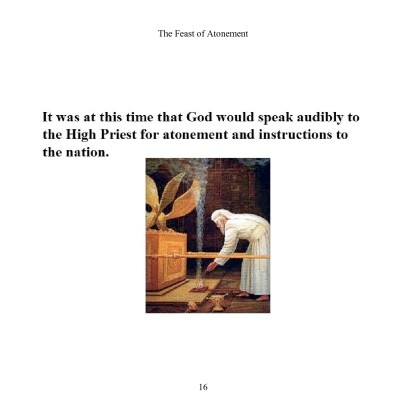 The Feast of Atonement

It was at this time that God would speak audibly to the High Priest for atonement and instructions to the nation.

16